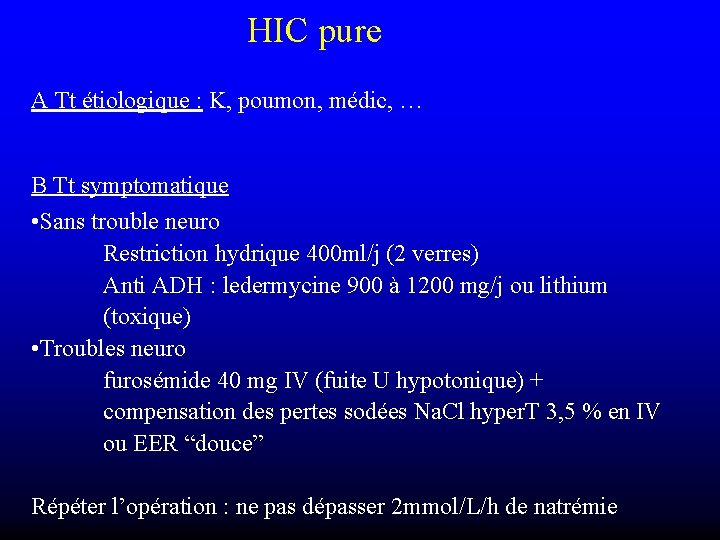 HIC pure

A Tt étiologique : K, poumon, médic, …

B Tt symptomatique

•Sans trouble neuro

Restriction hydrique 400ml/j (2 verres)

Anti ADH : ledermycine 900 à 1200 mg/j ou lithium (toxique)

•Troubles neuro

furosémide 40 mg IV (fuite U hypotonique) + compensation des pertes sodées NaCl hyperT 3,5 % en IV ou EER “douce”

Répéter l’opération : ne pas dépasser 2mmol/L/h de natrémie